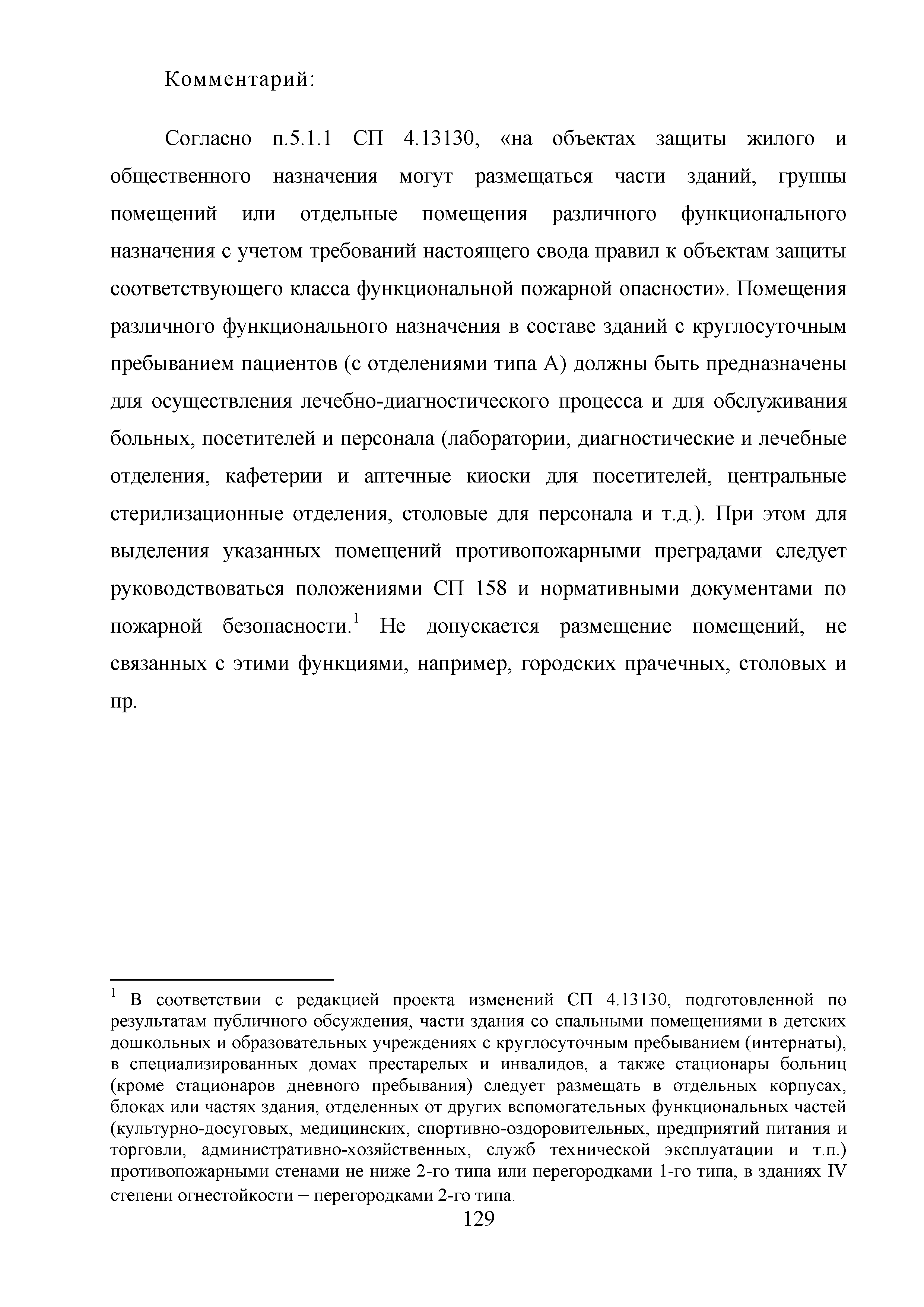 Комментарий:

Согласно п.5.1.1 СП 4.13130, «на объектах защиты жилого и общественного назначения могут размещаться части зданий, группы помещений или отдельные помещения различного функционального назначения с учетом требований настоящего свода правил к объектам защиты соответствующего класса функциональной пожарной опасности». Помещения различного функционального назначения в составе зданий с круглосуточным пребыванием пациентов (с отделениями типа А) должны быть предназначены для осуществления лечебно-диагностического процесса и для обслуживания больных, посетителей и персонала (лаборатории, диагностические и лечебные отделения, кафетерии и аптечные киоски для посетителей, центральные стерилизационные отделения, столовые для персонала и т.д.). При этом для выделения указанных помещений противопожарными преградами следует руководствоваться положениями СП 158 и нормативными документами по пожарной безопасности.$^1$ Не допускается размещение помещений, не связанных с этими функциями, например, городских прачечных, столовых и пр.

$^1$ В соответствии с редакцией проекта изменений СП 4.13130, подготовленной по результатам публичного обсуждения, части здания со спальными помещениями в детских дошкольных и образовательных учреждениях с круглосуточным пребыванием (интернаты), в специализированных домах престарелых и инвалидов, а также стационары больниц (кроме стационаров дневного пребывания) следует размещать в отдельных корпусах, блоках или частях здания, отделенных от других вспомогательных функциональных частей (культурно-досуговых, медицинских, спортивно-оздоровительных, предприятий питания и торговли, административно-хозяйственных, служб технической эксплуатации и т.п.) противопожарными стенами не ниже 2-го типа или перегородками 1-го типа, в зданиях IV степени огнестойкости – перегородками 2-го типа.

129